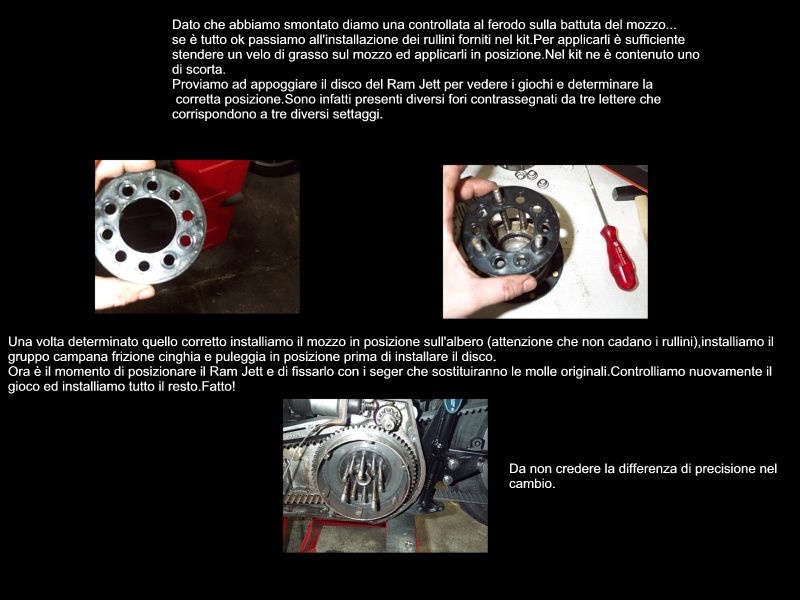 Dato che abbiamo smontato diamo una controllata al ferodo sulla battuta del mozzo... se è tutto ok passiamo all'installazione dei rullini forniti nel kit.Per applicarli è sufficiente stendere un velo di grasso sul mozzo ed applicarli in posizione.Nel kit ne è contenuto uno di scorta.
Proviamo ad appoggiare il disco del Ram Jett per vedere i giochi e determinare la corretta posizione.Sono infatti presenti diversi fori contrassegnati da tre lettere che corrispondono a tre diversi settaggi.

Una volta determinato quello corretto installiamo il mozzo in posizione sull'albero (attenzione che non cadano i rullini),installiamo il gruppo campana frizione cinghia e puleggia in posizione prima di installare il disco.
Ora è il momento di posizionare il Ram Jett e di fissarlo con i seger che sostituiranno le molle originali.Controlliamo nuovamente il gioco ed installiamo tutto il resto.Fatto!

Da non credere la differenza di precisione nel cambio.